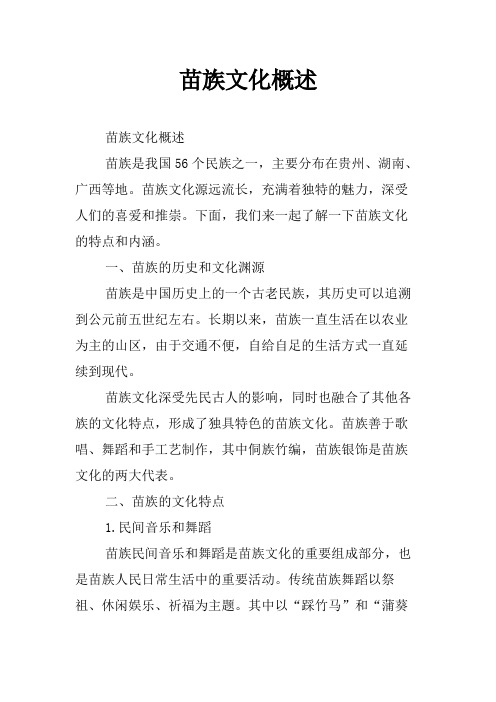 苗族文化概述

苗族文化概述

苗族是我国56个民族之一，主要分布在贵州、湖南、广西等地。苗族文化源远流长，充满着独特的魅力，深受人们的喜爱和推崇。下面，我们来一起了解一下苗族文化的特点和内涵。

一、苗族的历史和文化渊源

苗族是中国历史上的一个古老民族，其历史可以追溯到公元前五世纪左右。长期以来，苗族一直生活在以农业为主的山区，由于交通不便，自给自足的生活方式一直延续到现代。

苗族文化深受先民古人的影响，同时也融合了其他各族的文化特点，形成了独具特色的苗族文化。苗族善于歌唱、舞蹈和手工艺制作，其中侗族竹编，苗族银饰是苗族文化的两大代表。

二、苗族的文化特点

1.民间音乐和舞蹈

苗族民间音乐和舞蹈是苗族文化的重要组成部分，也是苗族人民日常生活中的重要活动。传统苗族舞蹈以祭祖、休闲娱乐、祈福为主题。其中以“踩竹马”和“蒲葵